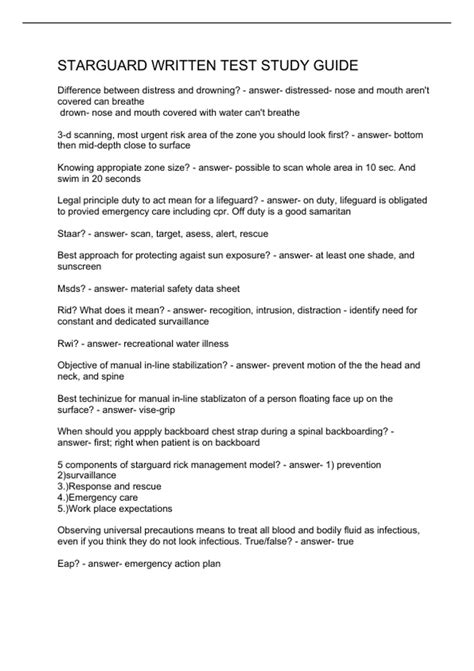 STARGUARD WRITTEN TEST STUDY GUIDE

Difference between distress and drowning? - answer- distressed- nose and mouth aren't covered can breathe
drown- nose and mouth covered with water can't breathe

3-d scanning, most urgent risk area of the zone you should look first? - answer- bottom then mid-depth close to surface

Knowing appropiate zone size? - answer- possible to scan whole area in 10 sec. And swim in 20 seconds

Legal principle duty to act mean for a lifeguard? - answer- on duty, lifeguard is obligated to provied emergency care including cpr. Off duty is a good samaritan

Staar? - answer- scan, target, asess, alert, rescue

Best approach for protecting agaist sun exposure? - answer- at least one shade, and sunscreen

Msds? - answer- material safety data sheet

Rid? What does it mean? - answer- recogition, intrusion, distraction - identify need for constant and dedicated survaillance

Rwi? - answer- recreational water illness

Objective of manual in-line stabilization? - answer- prevent motion of the the head and neck, and spine

Best techinizue for manual in-line stablizaton of a person floating face up on the surface? - answer- vise-grip

When should you appply backboard chest strap during a spinal backboarding? - answer- first; right when patient is on backboard

5 components of starguard rick management model? - answer- 1) prevention
2)survaillance
3.)Response and rescue
4.)Emergency care
5.)Work place expectations

Observing universal precautions means to treat all blood and bodily fluid as infectious, even if you think they do not look infectious. True/false? - answer- true

Eap? - answer- emergency action plan